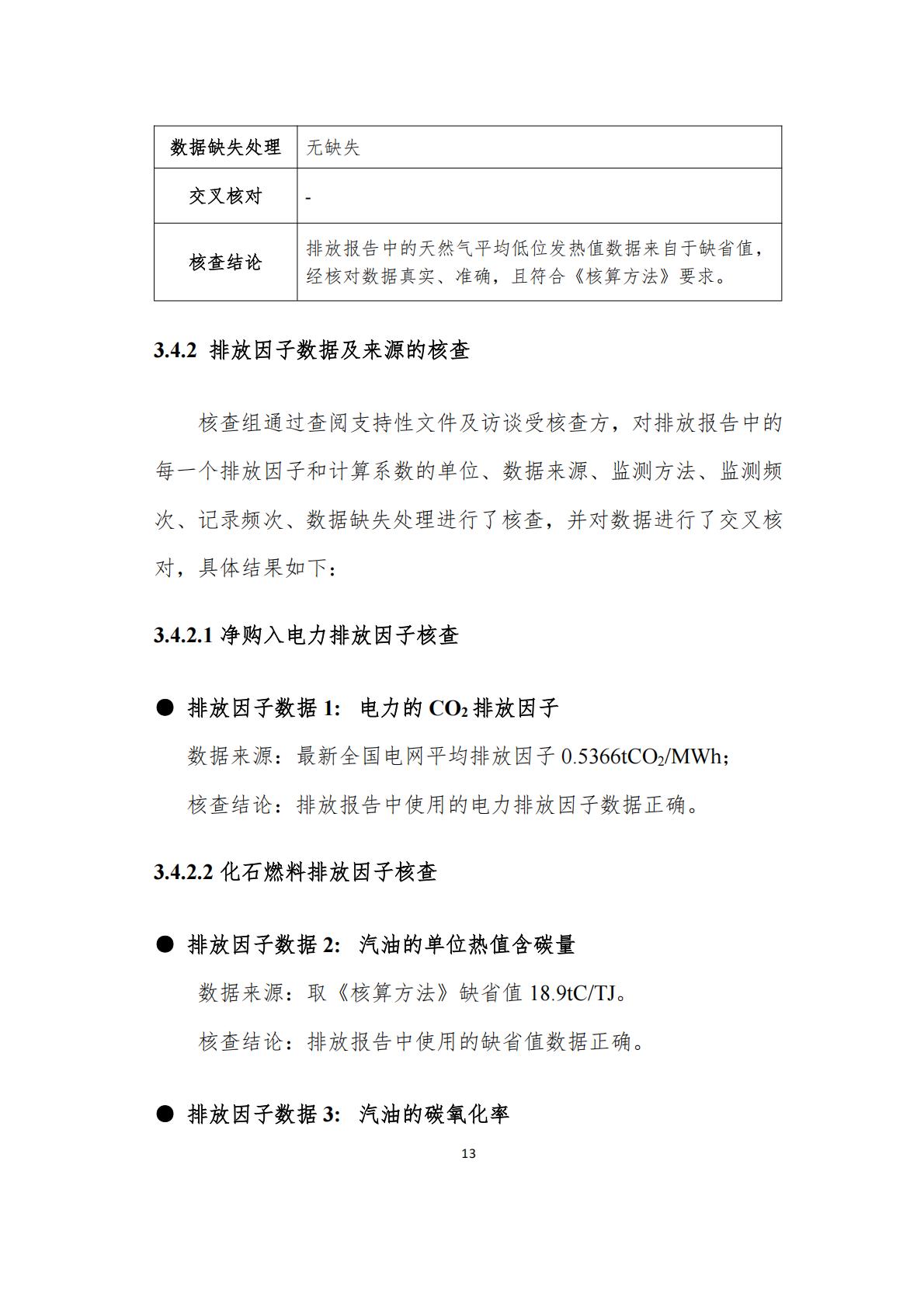 | 数据缺失处理 | 无缺失 |
|---|---|
| 交叉核对 | - |
| 核查结论 | 排放报告中的天然气平均低位发热值数据来自于缺省值，经核对数据真实、准确，且符合《核算方法》要求。 |

3.4.2 排放因子数据及来源的核查

核查组通过查阅支持性文件及访谈受核查方，对排放报告中的每一个排放因子和计算系数的单位、数据来源、监测方法、监测频次、记录频次、数据缺失处理进行了核查，并对数据进行了交叉核对，具体结果如下：

3.4.2.1 净购入电力排放因子核查

● 排放因子数据 1: 电力的 $CO_2$ 排放因子

数据来源：最新全国电网平均排放因子 0.5366$tCO_2$/MWh；

核查结论：排放报告中使用的电力排放因子数据正确。

3.4.2.2 化石燃料排放因子核查

● 排放因子数据 2: 汽油的单位热值含碳量

数据来源：取《核算方法》缺省值 18.9tC/TJ。

核查结论：排放报告中使用的缺省值数据正确。

● 排放因子数据 3: 汽油的碳氧化率

13